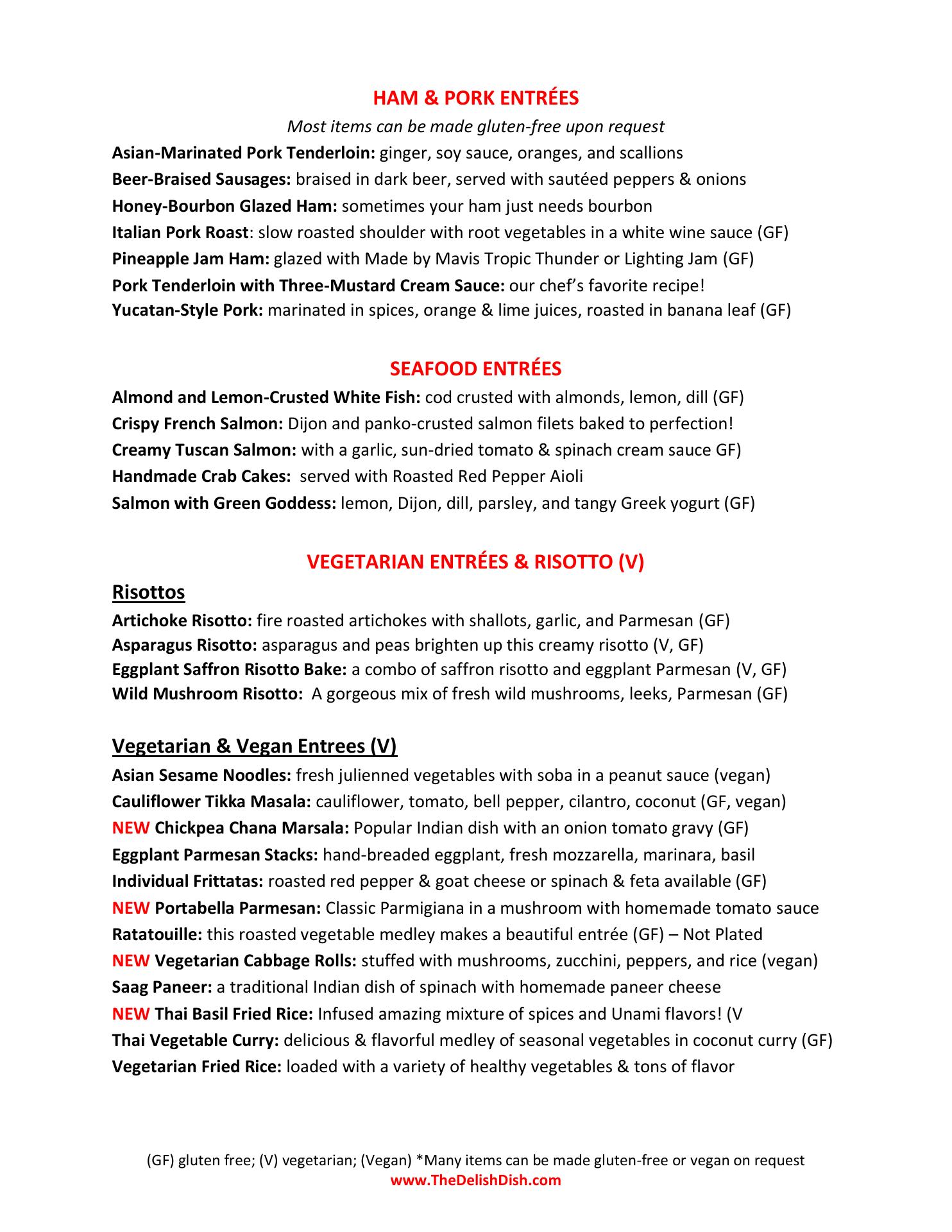 HAM & PORK ENTRÉES

Most items can be made gluten-free upon request

Asian-Marinated Pork Tenderloin: ginger, soy sauce, oranges, and scallions
Beer-Braised Sausages: braised in dark beer, served with sautéed peppers & onions
Honey-Bourbon Glazed Ham: sometimes your ham just needs bourbon
Italian Pork Roast: slow roasted shoulder with root vegetables in a white wine sauce (GF)
Pineapple Jam Ham: glazed with Made by Mavis Tropic Thunder or Lighting Jam (GF)
Pork Tenderloin with Three-Mustard Cream Sauce: our chef's favorite recipe!
Yucatan-Style Pork: marinated in spices, orange & lime juices, roasted in banana leaf (GF)

SEAFOOD ENTRÉES

Almond and Lemon-Crusted White Fish: cod crusted with almonds, lemon, dill (GF)
Crispy French Salmon: Dijon and panko-crusted salmon filets baked to perfection!
Creamy Tuscan Salmon: with a garlic, sun-dried tomato & spinach cream sauce GF)
Handmade Crab Cakes: served with Roasted Red Pepper Aioli
Salmon with Green Goddess: lemon, Dijon, dill, parsley, and tangy Greek yogurt (GF)

VEGETARIAN ENTRÉES & RISOTTO (V)

Risottos

Artichoke Risotto: fire roasted artichokes with shallots, garlic, and Parmesan (GF)
Asparagus Risotto: asparagus and peas brighten up this creamy risotto (V, GF)
Eggplant Saffron Risotto Bake: a combo of saffron risotto and eggplant Parmesan (V, GF)
Wild Mushroom Risotto: A gorgeous mix of fresh wild mushrooms, leeks, Parmesan (GF)

Vegetarian & Vegan Entrees (V)

Asian Sesame Noodles: fresh julienned vegetables with soba in a peanut sauce (vegan)
Cauliflower Tikka Masala: cauliflower, tomato, bell pepper, cilantro, coconut (GF, vegan)
NEW Chickpea Chana Marsala: Popular Indian dish with an onion tomato gravy (GF)
Eggplant Parmesan Stacks: hand-breaded eggplant, fresh mozzarella, marinara, basil
Individual Frittatas: roasted red pepper & goat cheese or spinach & feta available (GF)
NEW Portabella Parmesan: Classic Parmigiana in a mushroom with homemade tomato sauce
Ratatouille: this roasted vegetable medley makes a beautiful entrée (GF) – Not Plated
NEW Vegetarian Cabbage Rolls: stuffed with mushrooms, zucchini, peppers, and rice (vegan)
Saag Paneer: a traditional Indian dish of spinach with homemade paneer cheese
NEW Thai Basil Fried Rice: Infused amazing mixture of spices and Unami flavors! (V
Thai Vegetable Curry: delicious & flavorful medley of seasonal vegetables in coconut curry (GF)
Vegetarian Fried Rice: loaded with a variety of healthy vegetables & tons of flavor

(GF) gluten free; (V) vegetarian; (Vegan) *Many items can be made gluten-free or vegan on request
www.TheDelishDish.com